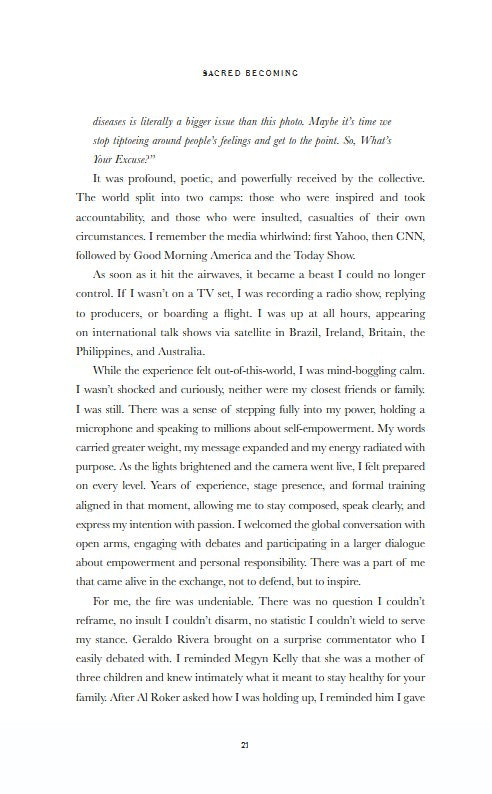 SACRED BECOMING

diseases is literally a bigger issue than this photo. Maybe it's time we stop tiptoeing around people's feelings and get to the point. So, What's Your Excuse?"

It was profound, poetic, and powerfully received by the collective. The world split into two camps: those who were inspired and took accountability, and those who were insulted, casualties of their own circumstances. I remember the media whirlwind: first Yahoo, then CNN, followed by Good Morning America and the Today Show.

As soon as it hit the airwaves, it became a beast I could no longer control. If I wasn't on a TV set, I was recording a radio show, replying to producers, or boarding a flight. I was up at all hours, appearing on international talk shows via satellite in Brazil, Ireland, Britain, the Philippines, and Australia.

While the experience felt out-of-this-world, I was mind-boggling calm. I wasn't shocked and curiously, neither were my closest friends or family. I was still. There was a sense of stepping fully into my power, holding a microphone and speaking to millions about self-empowerment. My words carried greater weight, my message expanded and my energy radiated with purpose. As the lights brightened and the camera went live, I felt prepared on every level. Years of experience, stage presence, and formal training aligned in that moment, allowing me to stay composed, speak clearly, and express my intention with passion. I welcomed the global conversation with open arms, engaging with debates and participating in a larger dialogue about empowerment and personal responsibility. There was a part of me that came alive in the exchange, not to defend, but to inspire.

For me, the fire was undeniable. There was no question I couldn't reframe, no insult I couldn't disarm, no statistic I couldn't wield to serve my stance. Geraldo Rivera brought on a surprise commentator who I easily debated with. I reminded Megyn Kelly that she was a mother of three children and knew intimately what it meant to stay healthy for your family. After Al Roker asked how I was holding up, I reminded him I gave

21